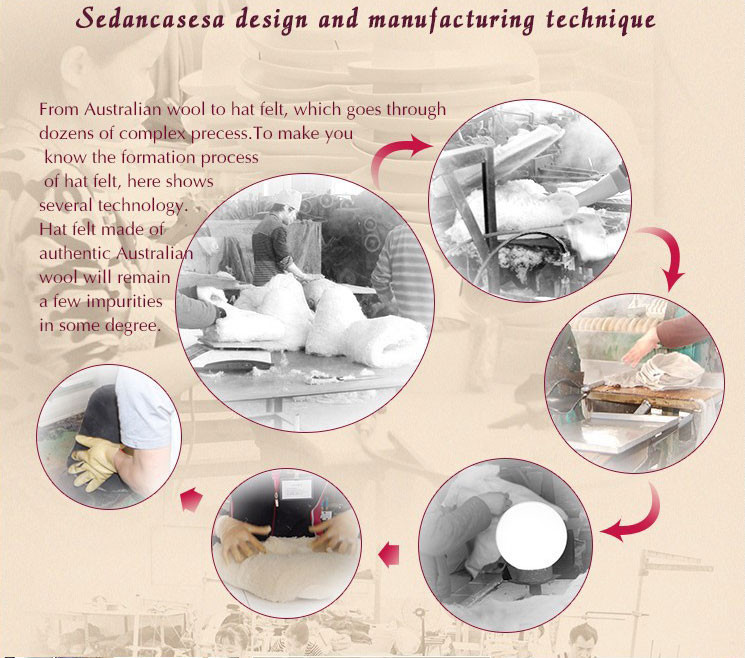 Sedancasesa design and manufacturing technique

From Australian wool to hat felt, which goes through dozens of complex precess.To make you know the formation process of hat felt, here shows several technology. Hat felt made of authentic Australian wool will remain a few impurities in some degree.